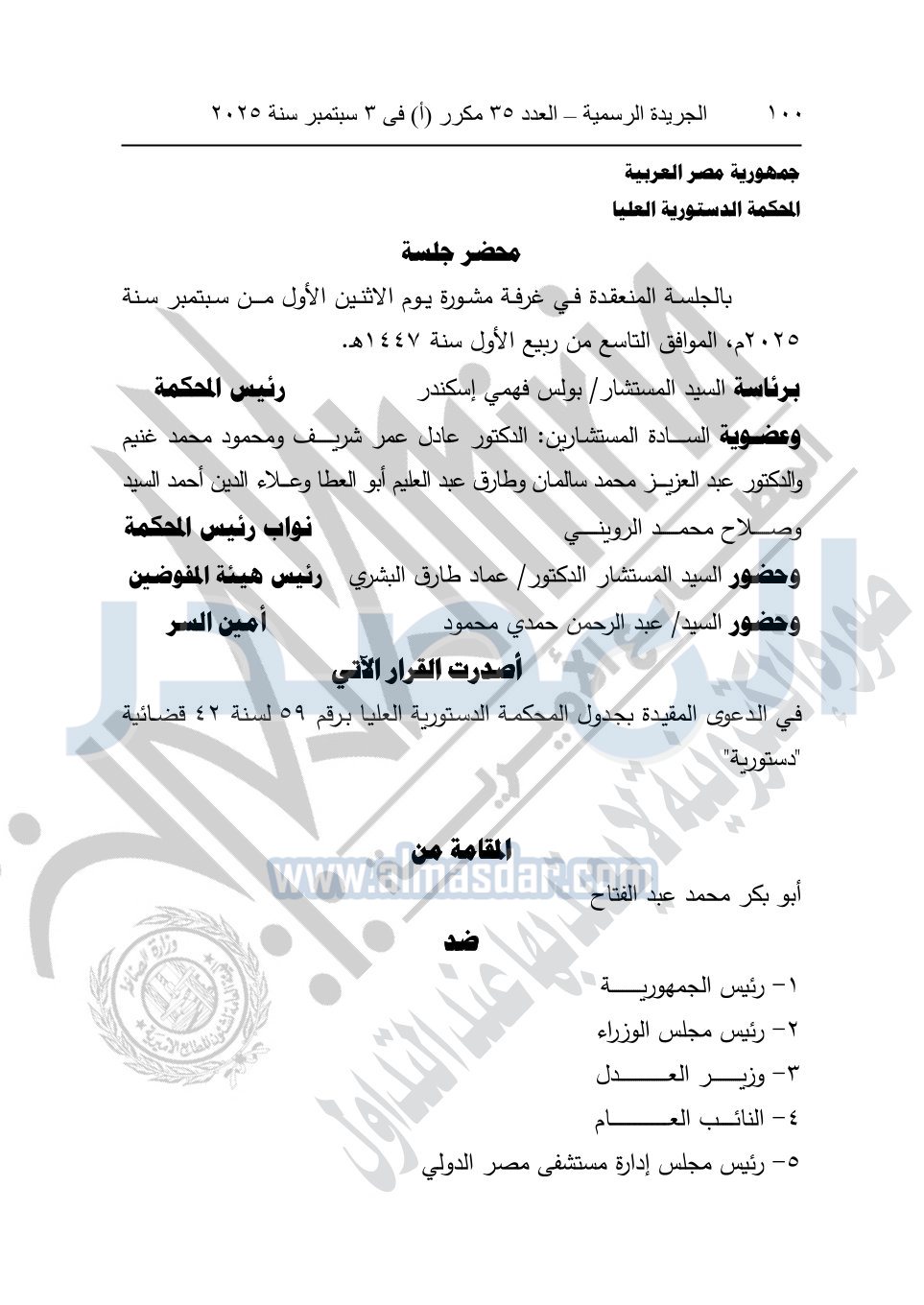 ١٠٠ الجريدة الرسمية – العدد ٣٥ مكرر (أ) فى ٣ سبتمبر سنة ٢٠٢٥

جمهورية مصر العربية
المحكمة الدستورية العليا

محضر جلسة

بالجلسة المنعقدة في غرفة مشورة يوم الاثنين الأول من سبتمبر سنة ٢٠٢٥م، الموافق التاسع من ربيع الأول سنة ١٤٤٧هـ.

برئاسة السيد المستشار/ بولس فهمي إسكندر رئيس المحكمة

وعضوية السادة المستشارين: الدكتور عادل عمر شريف ومحمود محمد غنيم والدكتور عبد العزيز محمد سالمان وطارق عبد العليم أبو العطا وعلاء الدين أحمد السيد وصلاح محمد الرويني نواب رئيس المحكمة

وحضور السيد المستشار الدكتور/ عماد طارق البشري رئيس هيئة المفوضين

وحضور السيد/ عبد الرحمن حمدي محمود أمين السر

أصدرت القرار الآتي

في الدعوى المقيدة بجدول المحكمة الدستورية العليا برقم ٥٩ لسنة ٤٢ قضائية "دستورية"

المقامة من

www.almasdar.com

أبو بكر محمد عبد الفتاح

ضد

١- رئيس الجمهورية
٢- رئيس مجلس الوزراء
٣- وزير العدل
٤- النائب العام
٥- رئيس مجلس إدارة مستشفى مصر الدولي